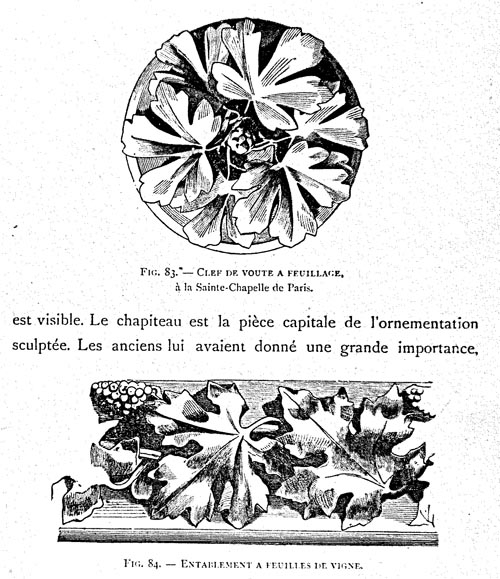 Fig. 83. — Clef de voute a feuillage, à la Sainte-Chapelle de Paris.

est visible. Le chapiteau est la pièce capitale de l'ornementation sculptée. Les anciens lui avaient donné une grande importance,

Fig. 84. — Entablement a feuilles de vigne.